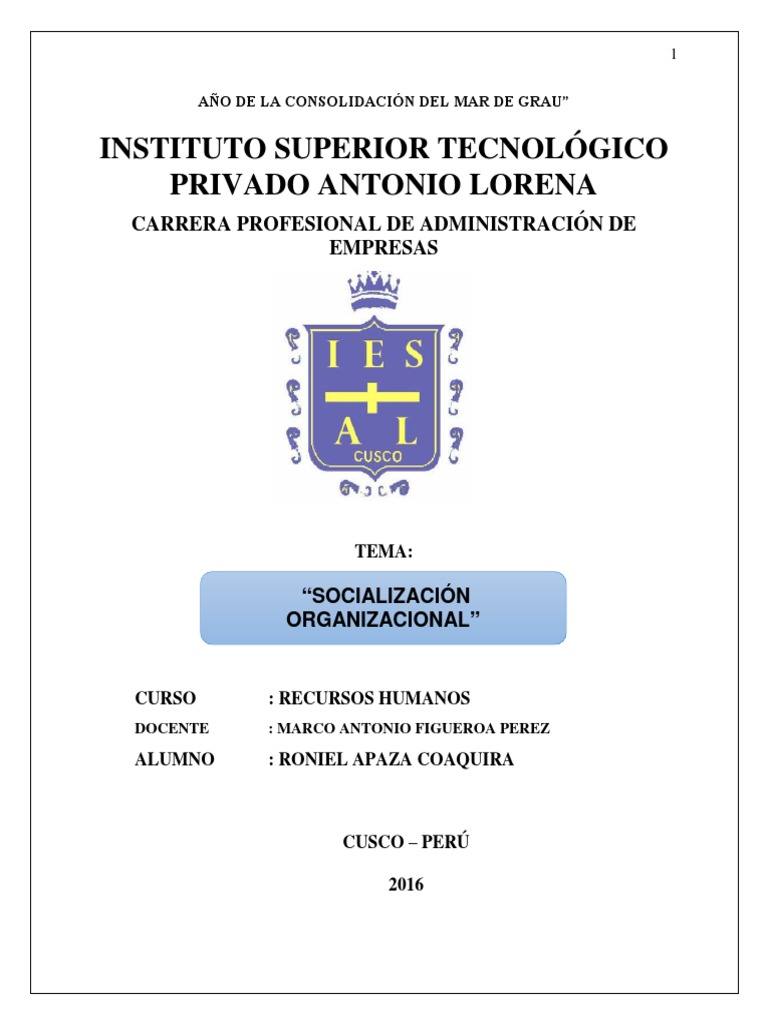 1

AÑO DE LA CONSOLIDACIÓN DEL MAR DE GRAU"

INSTITUTO SUPERIOR TECNOLÓGICO PRIVADO ANTONIO LORENA

CARRERA PROFESIONAL DE ADMINISTRACIÓN DE EMPRESAS

I E S
A L
CUSCO

TEMA:

"SOCIALIZACIÓN ORGANIZACIONAL"

CURSO : RECURSOS HUMANOS

DOCENTE : MARCO ANTONIO FIGUEROA PEREZ

ALUMNO : RONIEL APAZA COAQUIRA

CUSCO – PERÚ

2016